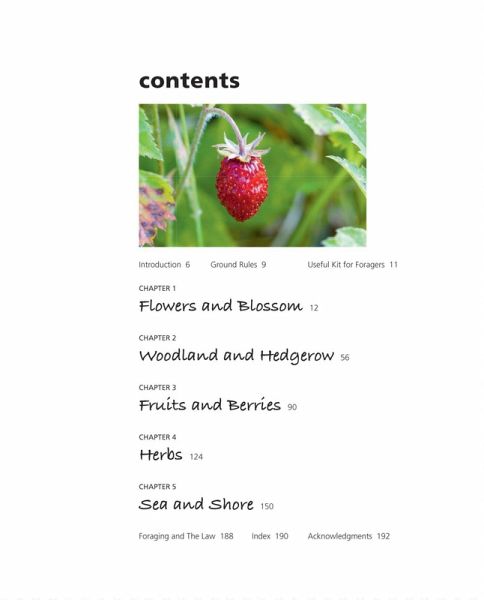 contents

Introduction 6 Ground Rules 9 Useful Kit for Foragers 11

CHAPTER 1
Flowers and Blossom 12

CHAPTER 2
Woodland and Hedgerow 56

CHAPTER 3
Fruits and Berries 90

CHAPTER 4
Herbs 124

CHAPTER 5
Sea and Shore 150

Foraging and The Law 188 Index 190 Acknowledgments 192